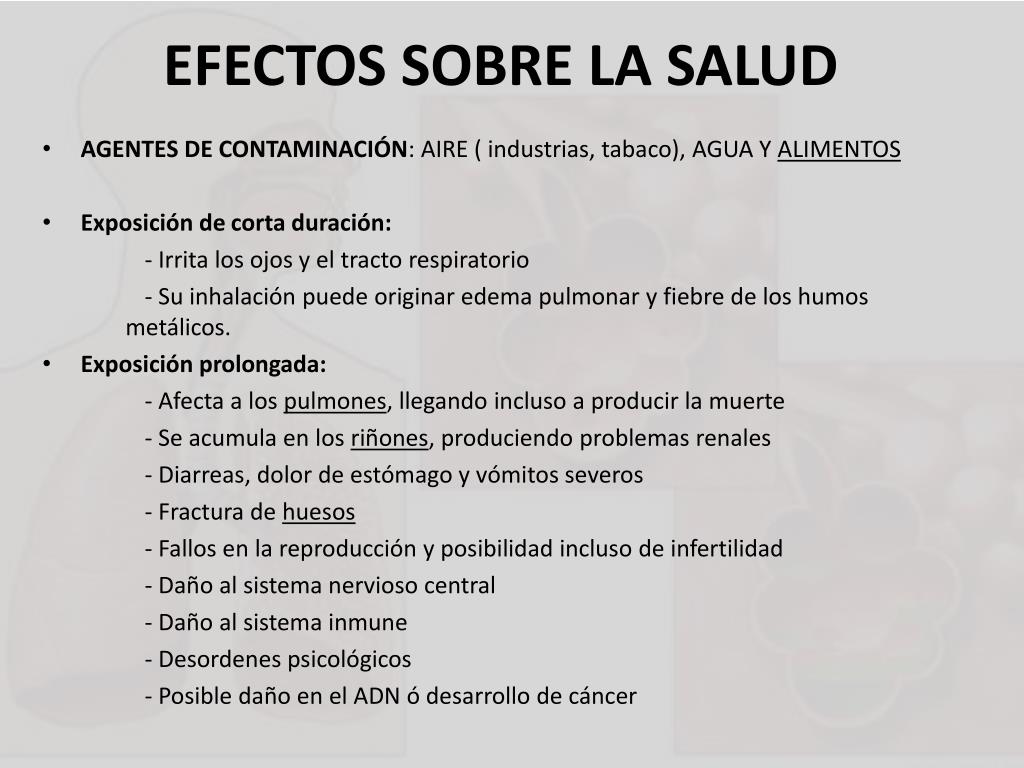 EFECTOS SOBRE LA SALUD

• AGENTES DE CONTAMINACIÓN: AIRE ( industrias, tabaco), AGUA Y ALIMENTOS

• Exposición de corta duración:
- Irrita los ojos y el tracto respiratorio
- Su inhalación puede originar edema pulmonar y fiebre de los humos metálicos.

• Exposición prolongada:
- Afecta a los pulmones, llegando incluso a producir la muerte
- Se acumula en los riñones, produciendo problemas renales
- Diarreas, dolor de estómago y vómitos severos
- Fractura de huesos
- Fallos en la reproducción y posibilidad incluso de infertilidad
- Daño al sistema nervioso central
- Daño al sistema inmune
- Desordenes psicológicos
- Posible daño en el ADN ó desarrollo de cáncer